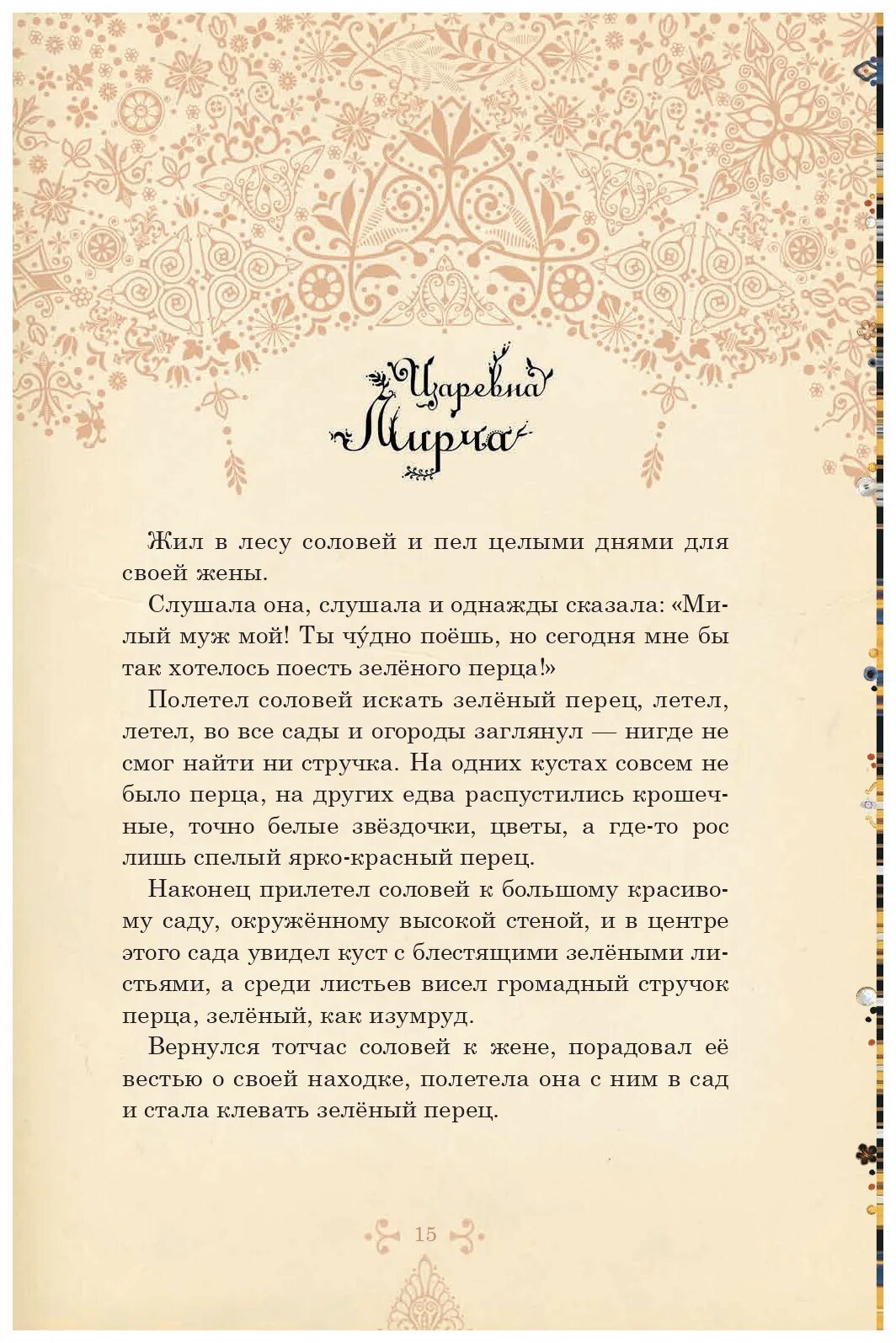 Царевна Мирча

Жил в лесу соловей и пел целыми днями для своей жены.

Слушала она, слушала и однажды сказала: «Милый муж мой! Ты чу́дно поёшь, но сегодня мне бы так хотелось поесть зелёного перца!»

Полетел соловей искать зелёный перец, летел, летел, во все сады и огороды заглянул — нигде не смог найти ни стручка. На одних кустах совсем не было перца, на других едва распустились крошечные, точно белые звёздочки, цветы, а где-то рос лишь спелый ярко-красный перец.

Наконец прилетел соловей к большому красивому саду, окружённому высокой стеной, и в центре этого сада увидел куст с блестящими зелёными листьями, а среди листьев висел громадный стручок перца, зелёный, как изумруд.

Вернулся тотчас соловей к жене, порадовал её вестью о своей находке, полетела она с ним в сад и стала клевать зелёный перец.

15